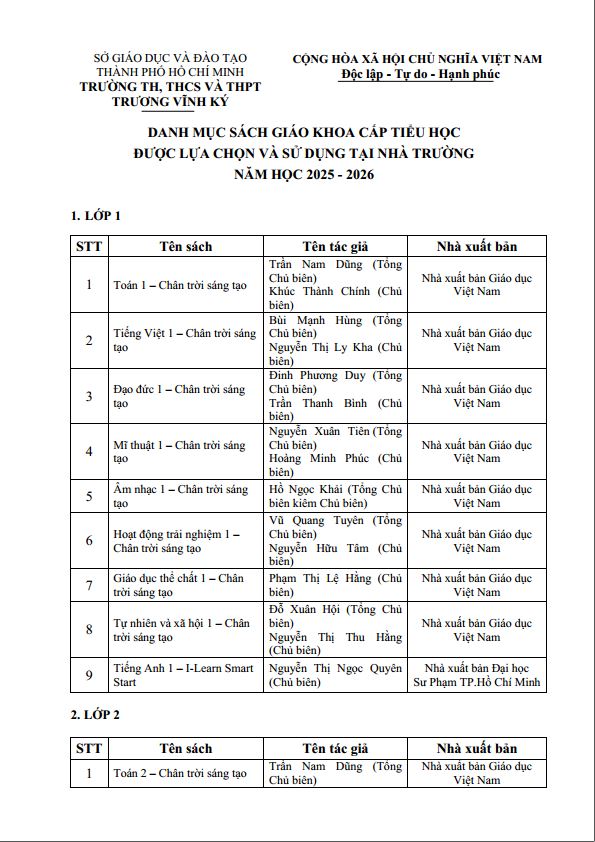 SỞ GIÁO DỤC VÀ ĐÀO TẠO
THÀNH PHỐ HỒ CHÍ MINH
TRƯỜNG TH, THCS VÀ THPT
TRƯƠNG VĨNH KÝ

CỘNG HÒA XÃ HỘI CHỦ NGHĨA VIỆT NAM
Độc lập - Tự do - Hạnh phúc

DANH MỤC SÁCH GIÁO KHOA CẤP TIỂU HỌC
ĐƯỢC LỰA CHỌN VÀ SỬ DỤNG TẠI NHÀ TRƯỜNG
NĂM HỌC 2025 - 2026

1. LỚP 1

| STT | Tên sách | Tên tác giả | Nhà xuất bản |
|---|---|---|---|
| 1 | Toán 1 – Chân trời sáng tạo | Trần Nam Dũng (Tổng Chủ biên) Khúc Thành Chính (Chủ biên) | Nhà xuất bản Giáo dục Việt Nam |
| 2 | Tiếng Việt 1 – Chân trời sáng tạo | Bùi Mạnh Hùng (Tổng Chủ biên) Nguyễn Thị Ly Kha (Chủ biên) | Nhà xuất bản Giáo dục Việt Nam |
| 3 | Đạo đức 1 – Chân trời sáng tạo | Đinh Phương Duy (Tổng Chủ biên) Trần Thanh Bình (Chủ biên) | Nhà xuất bản Giáo dục Việt Nam |
| 4 | Mĩ thuật 1 – Chân trời sáng tạo | Nguyễn Xuân Tiên (Tổng Chủ biên) Hoàng Minh Phúc (Chủ biên) | Nhà xuất bản Giáo dục Việt Nam |
| 5 | Âm nhạc 1 – Chân trời sáng tạo | Hồ Ngọc Khải (Tổng Chủ biên kiêm Chủ biên) | Nhà xuất bản Giáo dục Việt Nam |
| 6 | Hoạt động trải nghiệm 1 – Chân trời sáng tạo | Vũ Quang Tuyên (Tổng Chủ biên) Nguyễn Hữu Tâm (Chủ biên) | Nhà xuất bản Giáo dục Việt Nam |
| 7 | Giáo dục thể chất 1 – Chân trời sáng tạo | Phạm Thị Lệ Hằng (Chủ biên) | Nhà xuất bản Giáo dục Việt Nam |
| 8 | Tự nhiên và xã hội 1 – Chân trời sáng tạo | Đỗ Xuân Hội (Tổng Chủ biên) Nguyễn Thị Thu Hằng (Chủ biên) | Nhà xuất bản Giáo dục Việt Nam |
| 9 | Tiếng Anh 1 – I-Learn Smart Start | Nguyễn Thị Ngọc Quyên (Chủ biên) | Nhà xuất bản Đại học Sư Phạm TP.Hồ Chí Minh |

2. LỚP 2

| STT | Tên sách | Tên tác giả | Nhà xuất bản |
|---|---|---|---|
| 1 | Toán 2 – Chân trời sáng tạo | Trần Nam Dũng (Tổng Chủ biên) | Nhà xuất bản Giáo dục Việt Nam |